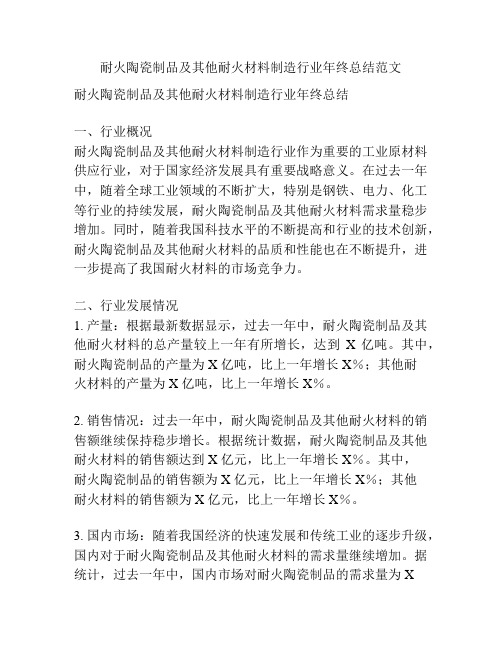 耐火陶瓷制品及其他耐火材料制造行业年终总结范文

耐火陶瓷制品及其他耐火材料制造行业年终总结

一、行业概况
耐火陶瓷制品及其他耐火材料制造行业作为重要的工业原材料供应行业，对于国家经济发展具有重要战略意义。在过去一年中，随着全球工业领域的不断扩大，特别是钢铁、电力、化工等行业的持续发展，耐火陶瓷制品及其他耐火材料需求量稳步增加。同时，随着我国科技水平的不断提高和行业的技术创新，耐火陶瓷制品及其他耐火材料的品质和性能也在不断提升，进一步提高了我国耐火材料的市场竞争力。

二、行业发展情况
1. 产量：根据最新数据显示，过去一年中，耐火陶瓷制品及其他耐火材料的总产量较上一年有所增长，达到 X 亿吨。其中，耐火陶瓷制品的产量为 X 亿吨，比上一年增长 X%；其他耐火材料的产量为 X 亿吨，比上一年增长 X%。

2. 销售情况：过去一年中，耐火陶瓷制品及其他耐火材料的销售额继续保持稳步增长。根据统计数据，耐火陶瓷制品及其他耐火材料的销售额达到 X 亿元，比上一年增长 X%。其中，耐火陶瓷制品的销售额为 X 亿元，比上一年增长 X%；其他耐火材料的销售额为 X 亿元，比上一年增长 X%。

3. 国内市场：随着我国经济的快速发展和传统工业的逐步升级，国内对于耐火陶瓷制品及其他耐火材料的需求量继续增加。据统计，过去一年中，国内市场对耐火陶瓷制品的需求量为 X